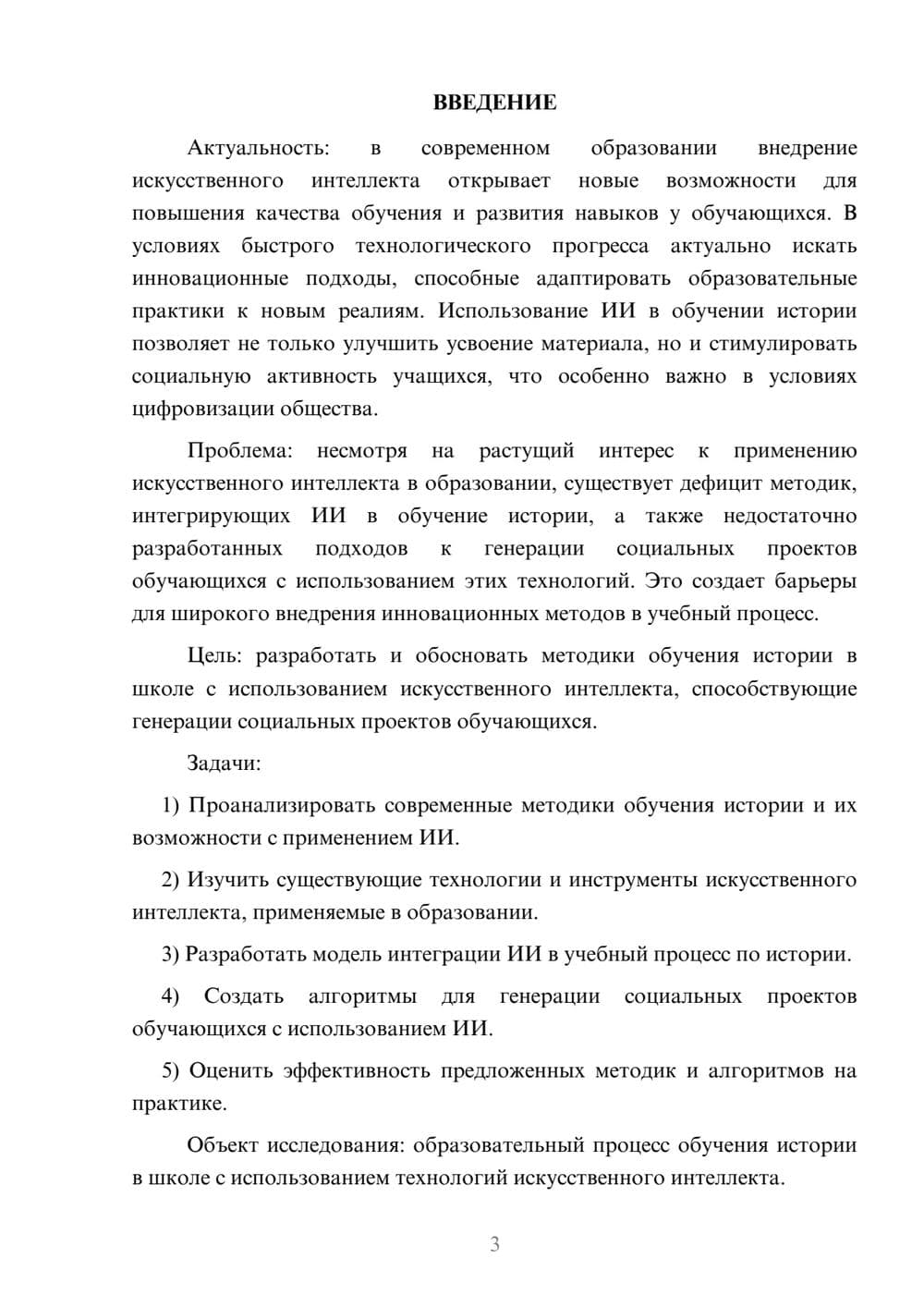 ВВЕДЕНИЕ

Актуальность: в современном образовании внедрение искусственного интеллекта открывает новые возможности для повышения качества обучения и развития навыков у обучающихся. В условиях быстрого технологического прогресса актуально искать инновационные подходы, способные адаптировать образовательные практики к новым реалиям. Использование ИИ в обучении истории позволяет не только улучшить усвоение материала, но и стимулировать социальную активность учащихся, что особенно важно в условиях цифровизации общества.

Проблема: несмотря на растущий интерес к применению искусственного интеллекта в образовании, существует дефицит методик, интегрирующих ИИ в обучение истории, а также недостаточно разработанных подходов к генерации социальных проектов обучающихся с использованием этих технологий. Это создает барьеры для широкого внедрения инновационных методов в учебный процесс.

Цель: разработать и обосновать методики обучения истории в школе с использованием искусственного интеллекта, способствующие генерации социальных проектов обучающихся.

Задачи:

1) Проанализировать современные методики обучения истории и их возможности с применением ИИ.

2) Изучить существующие технологии и инструменты искусственного интеллекта, применяемые в образовании.

3) Разработать модель интеграции ИИ в учебный процесс по истории.

4) Создать алгоритмы для генерации социальных проектов обучающихся с использованием ИИ.

5) Оценить эффективность предложенных методик и алгоритмов на практике.

Объект исследования: образовательный процесс обучения истории в школе с использованием технологий искусственного интеллекта.

3